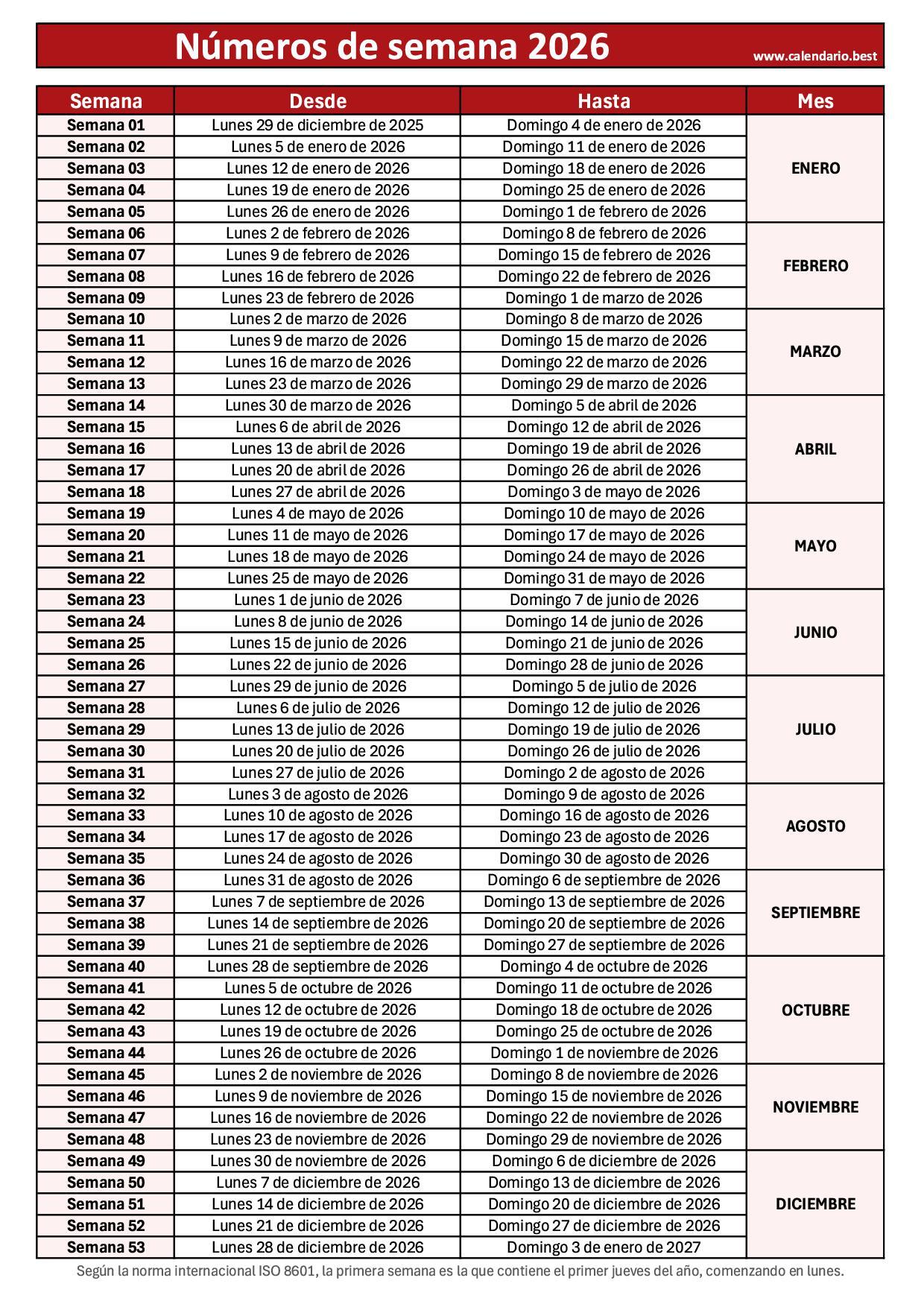 Números de semana 2026
www.calendario.best

| Semana | Desde | Hasta | Mes |
|---|---|---|---|
| Semana 01 | Lunes 29 de diciembre de 2025 | Domingo 4 de enero de 2026 | ENERO |
| Semana 02 | Lunes 5 de enero de 2026 | Domingo 11 de enero de 2026 | |
| Semana 03 | Lunes 12 de enero de 2026 | Domingo 18 de enero de 2026 | |
| Semana 04 | Lunes 19 de enero de 2026 | Domingo 25 de enero de 2026 | |
| Semana 05 | Lunes 26 de enero de 2026 | Domingo 1 de febrero de 2026 | |
| Semana 06 | Lunes 2 de febrero de 2026 | Domingo 8 de febrero de 2026 | FEBRERO |
| Semana 07 | Lunes 9 de febrero de 2026 | Domingo 15 de febrero de 2026 | |
| Semana 08 | Lunes 16 de febrero de 2026 | Domingo 22 de febrero de 2026 | |
| Semana 09 | Lunes 23 de febrero de 2026 | Domingo 1 de marzo de 2026 | |
| Semana 10 | Lunes 2 de marzo de 2026 | Domingo 8 de marzo de 2026 | MARZO |
| Semana 11 | Lunes 9 de marzo de 2026 | Domingo 15 de marzo de 2026 | |
| Semana 12 | Lunes 16 de marzo de 2026 | Domingo 22 de marzo de 2026 | |
| Semana 13 | Lunes 23 de marzo de 2026 | Domingo 29 de marzo de 2026 | |
| Semana 14 | Lunes 30 de marzo de 2026 | Domingo 5 de abril de 2026 | ABRIL |
| Semana 15 | Lunes 6 de abril de 2026 | Domingo 12 de abril de 2026 | |
| Semana 16 | Lunes 13 de abril de 2026 | Domingo 19 de abril de 2026 | |
| Semana 17 | Lunes 20 de abril de 2026 | Domingo 26 de abril de 2026 | |
| Semana 18 | Lunes 27 de abril de 2026 | Domingo 3 de mayo de 2026 | |
| Semana 19 | Lunes 4 de mayo de 2026 | Domingo 10 de mayo de 2026 | MAYO |
| Semana 20 | Lunes 11 de mayo de 2026 | Domingo 17 de mayo de 2026 | |
| Semana 21 | Lunes 18 de mayo de 2026 | Domingo 24 de mayo de 2026 | |
| Semana 22 | Lunes 25 de mayo de 2026 | Domingo 31 de mayo de 2026 | |
| Semana 23 | Lunes 1 de junio de 2026 | Domingo 7 de junio de 2026 | JUNIO |
| Semana 24 | Lunes 8 de junio de 2026 | Domingo 14 de junio de 2026 | |
| Semana 25 | Lunes 15 de junio de 2026 | Domingo 21 de junio de 2026 | |
| Semana 26 | Lunes 22 de junio de 2026 | Domingo 28 de junio de 2026 | |
| Semana 27 | Lunes 29 de junio de 2026 | Domingo 5 de julio de 2026 | JULIO |
| Semana 28 | Lunes 6 de julio de 2026 | Domingo 12 de julio de 2026 | |
| Semana 29 | Lunes 13 de julio de 2026 | Domingo 19 de julio de 2026 | |
| Semana 30 | Lunes 20 de julio de 2026 | Domingo 26 de julio de 2026 | |
| Semana 31 | Lunes 27 de julio de 2026 | Domingo 2 de agosto de 2026 | |
| Semana 32 | Lunes 3 de agosto de 2026 | Domingo 9 de agosto de 2026 | AGOSTO |
| Semana 33 | Lunes 10 de agosto de 2026 | Domingo 16 de agosto de 2026 | |
| Semana 34 | Lunes 17 de agosto de 2026 | Domingo 23 de agosto de 2026 | |
| Semana 35 | Lunes 24 de agosto de 2026 | Domingo 30 de agosto de 2026 | |
| Semana 36 | Lunes 31 de agosto de 2026 | Domingo 6 de septiembre de 2026 | SEPTIEMBRE |
| Semana 37 | Lunes 7 de septiembre de 2026 | Domingo 13 de septiembre de 2026 | |
| Semana 38 | Lunes 14 de septiembre de 2026 | Domingo 20 de septiembre de 2026 | |
| Semana 39 | Lunes 21 de septiembre de 2026 | Domingo 27 de septiembre de 2026 | |
| Semana 40 | Lunes 28 de septiembre de 2026 | Domingo 4 de octubre de 2026 | OCTUBRE |
| Semana 41 | Lunes 5 de octubre de 2026 | Domingo 11 de octubre de 2026 | |
| Semana 42 | Lunes 12 de octubre de 2026 | Domingo 18 de octubre de 2026 | |
| Semana 43 | Lunes 19 de octubre de 2026 | Domingo 25 de octubre de 2026 | |
| Semana 44 | Lunes 26 de octubre de 2026 | Domingo 1 de noviembre de 2026 | |
| Semana 45 | Lunes 2 de noviembre de 2026 | Domingo 8 de noviembre de 2026 | NOVIEMBRE |
| Semana 46 | Lunes 9 de noviembre de 2026 | Domingo 15 de noviembre de 2026 | |
| Semana 47 | Lunes 16 de noviembre de 2026 | Domingo 22 de noviembre de 2026 | |
| Semana 48 | Lunes 23 de noviembre de 2026 | Domingo 29 de noviembre de 2026 | |
| Semana 49 | Lunes 30 de noviembre de 2026 | Domingo 6 de diciembre de 2026 | DICIEMBRE |
| Semana 50 | Lunes 7 de diciembre de 2026 | Domingo 13 de diciembre de 2026 | |
| Semana 51 | Lunes 14 de diciembre de 2026 | Domingo 20 de diciembre de 2026 | |
| Semana 52 | Lunes 21 de diciembre de 2026 | Domingo 27 de diciembre de 2026 | |
| Semana 53 | Lunes 28 de diciembre de 2026 | Domingo 3 de enero de 2027 | |

Según la norma internacional ISO 8601, la primera semana es la que contiene el primer jueves del año, comenzando en lunes.